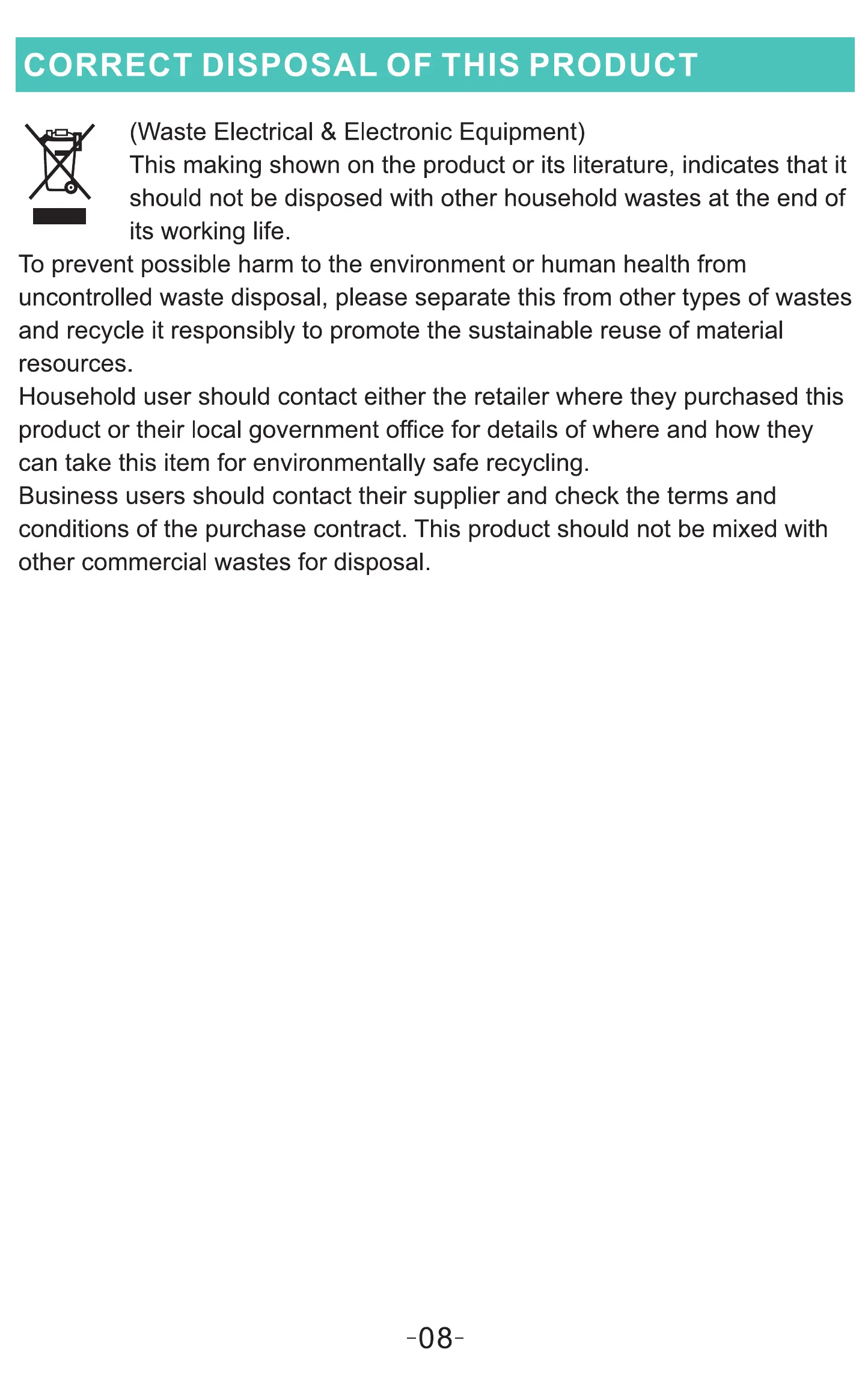 CORRECT DISPOSAL OF THIS PRODUCT

(Waste Electrical & Electronic Equipment)
This making shown on the product or its literature, indicates that it should not be disposed with other household wastes at the end of its working life.

To prevent possible harm to the environment or human health from uncontrolled waste disposal, please separate this from other types of wastes and recycle it responsibly to promote the sustainable reuse of material resources.

Household user should contact either the retailer where they purchased this product or their local government office for details of where and how they can take this item for environmentally safe recycling.

Business users should contact their supplier and check the terms and conditions of the purchase contract. This product should not be mixed with other commercial wastes for disposal.

-08-